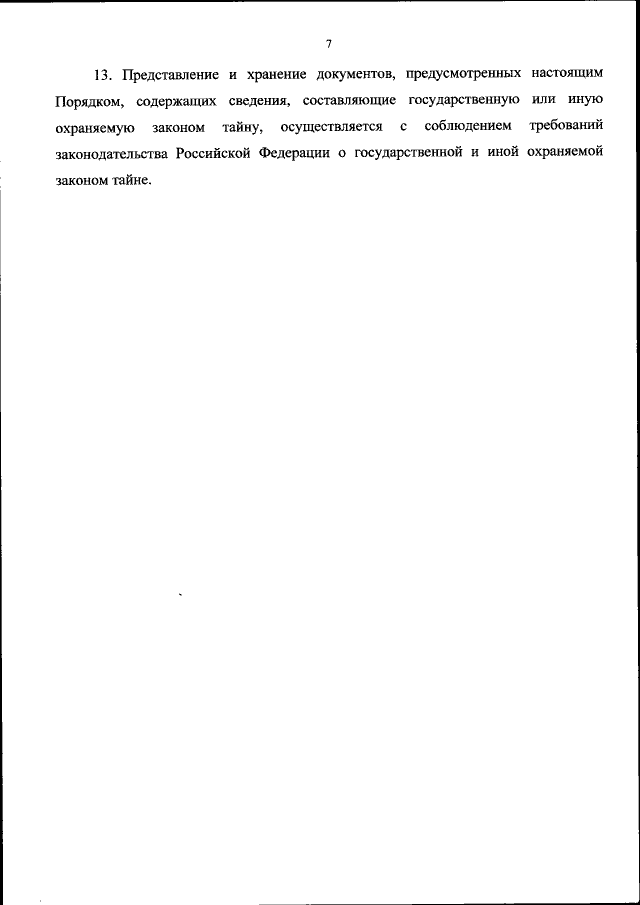 7

13. Представление и хранение документов, предусмотренных настоящим Порядком, содержащих сведения, составляющие государственную или иную охраняемую законом тайну, осуществляется с соблюдением требований законодательства Российской Федерации о государственной и иной охраняемой законом тайне.